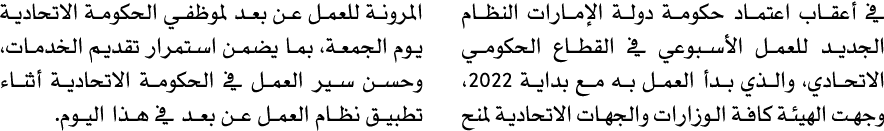 في أعقاب اعتماد حكومة دولة الإمارات النظام الجديد للعمل الأسبوعي في القطاع الحكومي الاتحادي، والذي بدأ العمل به مع بداية 2022، وجهت الهيئة كافة الوزارات والجهات الاتحادية لمنح المرونة للعمل عن بعد لموظفي الحكومة الاتحادية يوم الجمعة، بما يضمن استمرار تقديم الخدمات، وحسن سير العمل في الحكومة الاتحادية أثناء تطبيق نظام العمل عن بعد في هذا اليوم.